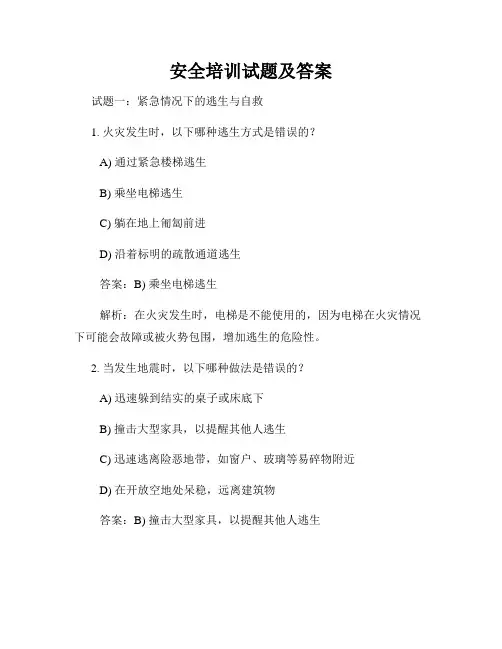 安全培训试题及答案

试题一：紧急情况下的逃生与自救

1. 火灾发生时，以下哪种逃生方式是错误的？

A) 通过紧急楼梯逃生

B) 乘坐电梯逃生

C) 躺在地上匍匐前进

D) 沿着标明的疏散通道逃生

答案：B) 乘坐电梯逃生

解析：在火灾发生时，电梯是不能使用的，因为电梯在火灾情况下可能会故障或被火势包围，增加逃生的危险性。

2. 当发生地震时，以下哪种做法是错误的？

A) 迅速躲到结实的桌子或床底下

B) 撞击大型家具，以提醒其他人逃生

C) 迅速逃离险恶地带，如窗户、玻璃等易碎物附近

D) 在开放空地处呆稳，远离建筑物

答案：B) 撞击大型家具，以提醒其他人逃生